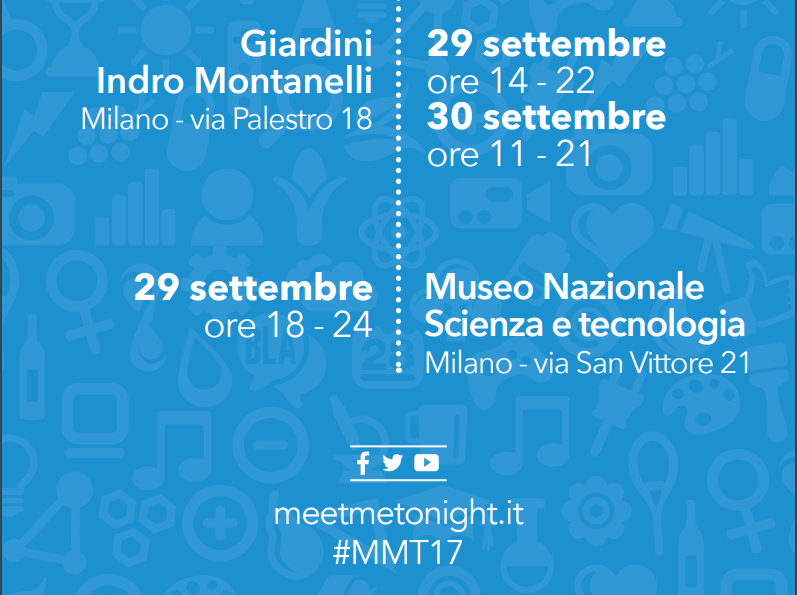 Giardini
Indro Montanelli
Milano - via Palestro 18

29 settembre
ore 14 - 22
30 settembre
ore 11 - 21

29 settembre
ore 18 - 24

Museo Nazionale
Scienza e tecnologia
Milano - via San Vittore 21

meetmetonight.it
#MMT17